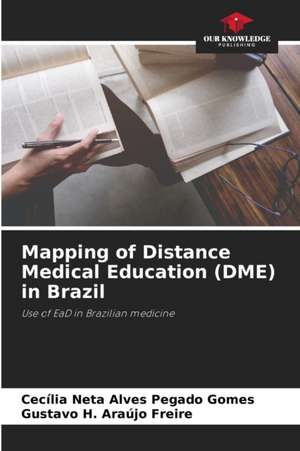 OUR KNOWLEDGE
PUBLISHING

Mapping of Distance Medical Education (DME) in Brazil

Use of EaD in Brazilian medicine

Cecília Neta Alves Pegado Gomes
Gustavo H. Araújo Freire